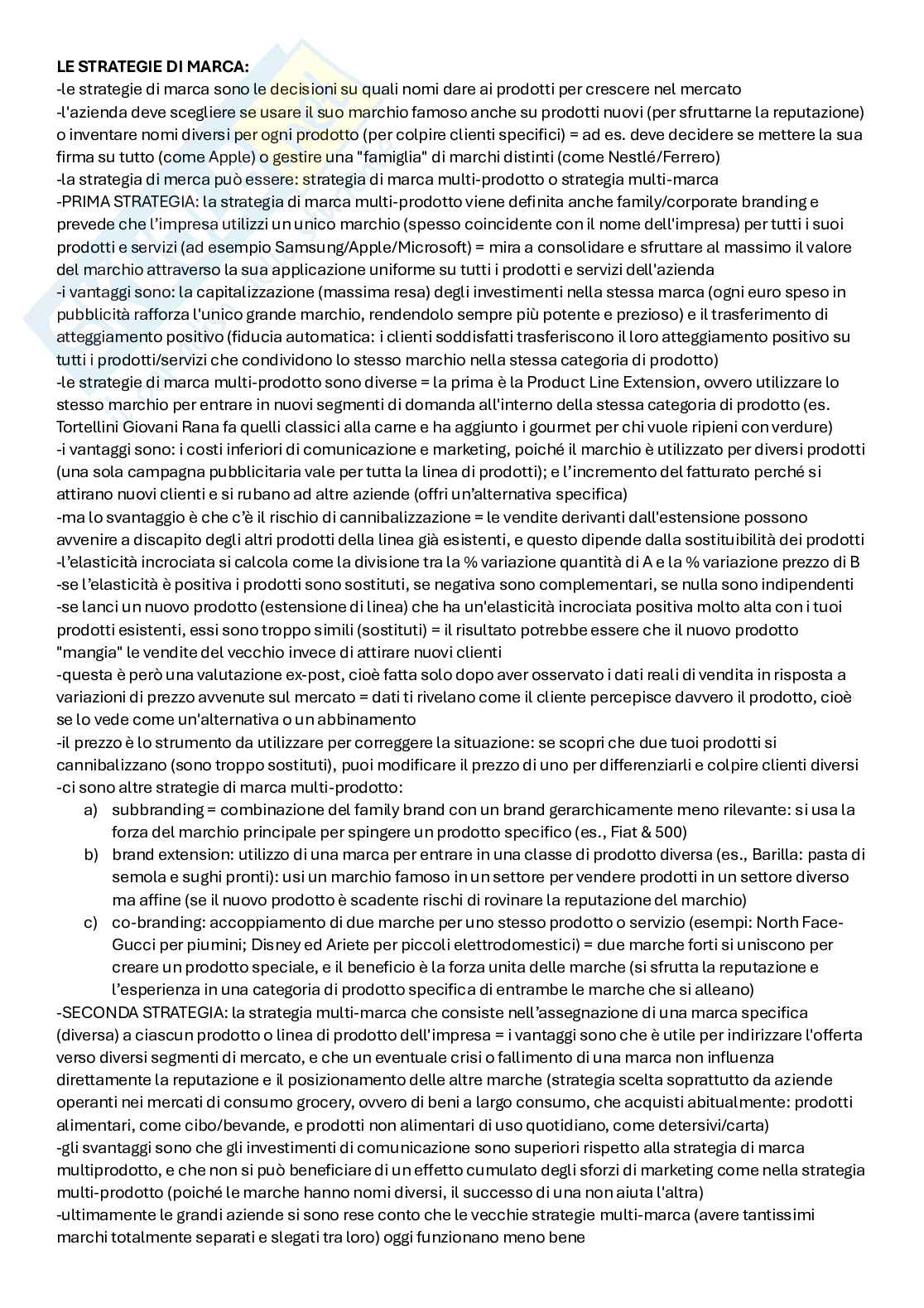 LE STRATEGIE DI MARCA:
-le strategie di marca sono le decisioni su quali nomi dare ai prodotti per crescere nel mercato
-l'azienda deve scegliere se usare il suo marchio famoso anche su prodotti nuovi (per sfruttarne la reputazione) o inventare nomi diversi per ogni prodotto (per colpire clienti specifici) = ad es. deve decidere se mettere la sua firma su tutto (come Apple) o gestire una "famiglia" di marchi distinti (come Nestlé/Ferrero)
-la strategia di merca può essere: strategia di marca multi-prodotto o strategia multi-marca
-PRIMA STRATEGIA: la strategia di marca multi-prodotto viene definita anche family/corporate branding e prevede che l'impresa utilizzi un unico marchio (spesso coincidente con il nome dell'impresa) per tutti i suoi prodotti e servizi (ad esempio Samsung/Apple/Microsoft) = mira a consolidare e sfruttare al massimo il valore del marchio attraverso la sua applicazione uniforme su tutti i prodotti e servizi dell'azienda
-i vantaggi sono: la capitalizzazione (massima resa) degli investimenti nella stessa marca (ogni euro speso in pubblicità rafforza l'unico grande marchio, rendendolo sempre più potente e prezioso) e il trasferimento di atteggiamento positivo (fiducia automatica: i clienti soddisfatti trasferiscono il loro atteggiamento positivo su tutti i prodotti/servizi che condividono lo stesso marchio nella stessa categoria di prodotto)
-le strategie di marca multi-prodotto sono diverse = la prima è la Product Line Extension, ovvero utilizzare lo stesso marchio per entrare in nuovi segmenti di domanda all'interno della stessa categoria di prodotto (es. Tortellini Giovani Rana fa quelli classici alla carne e ha aggiunto i gourmet per chi vuole ripieni con verdure)
-i vantaggi sono: i costi inferiori di comunicazione e marketing, poiché il marchio è utilizzato per diversi prodotti (una sola campagna pubblicitaria vale per tutta la linea di prodotti); e l'incremento del fatturato perché si attirano nuovi clienti e si rubano ad altre aziende (offri un'alternativa specifica)
-ma lo svantaggio è che c'è il rischio di cannibalizzazione = le vendite derivanti dall'estensione possono avvenire a discapito degli altri prodotti della linea già esistenti, e questo dipende dalla sostituibilità dei prodotti
-l'elasticità incrociata si calcola come la divisione tra la % variazione quantità di A e la % variazione prezzo di B
-se l'elasticità è positiva i prodotti sono sostituti, se negativa sono complementari, se nulla sono indipendenti
-se lanci un nuovo prodotto (estensione di linea) che ha un'elasticità incrociata positiva molto alta con i tuoi prodotti esistenti, essi sono troppo simili (sostituti) = il risultato potrebbe essere che il nuovo prodotto "mangia" le vendite del vecchio invece di attirare nuovi clienti
-questa è però una valutazione ex-post, cioè fatta solo dopo aver osservato i dati reali di vendita in risposta a variazioni di prezzo avvenute sul mercato = dati ti rivelano come il cliente percepisce davvero il prodotto, cioè se lo vede come un'alternativa o un abbinamento
-il prezzo è lo strumento da utilizzare per correggere la situazione: se scopri che due tuoi prodotti si cannibalizzano (sono troppo sostituti), puoi modificare il prezzo di uno per differenziarli e colpire clienti diversi
-ci sono altre strategie di marca multi-prodotto:
a) subbranding = combinazione del family brand con un brand gerarchicamente meno rilevante: si usa la forza del marchio principale per spingere un prodotto specifico (es., Fiat & 500)
b) brand extension: utilizzo di una marca per entrare in una classe di prodotto diversa (es., Barilla: pasta di semola e sughi pronti): usi un marchio famoso in un settore per vendere prodotti in un settore diverso ma affine (se il nuovo prodotto è scadente rischi di rovinare la reputazione del marchio)
c) co-branding: accoppiamento di due marche per uno stesso prodotto o servizio (esempi: North Face-Gucci per piumini; Disney ed Ariete per piccoli elettrodomestici) = due marche forti si uniscono per creare un prodotto speciale, e il beneficio è la forza unita delle marche (si sfrutta la reputazione e l'esperienza in una categoria di prodotto specifica di entrambe le marche che si alleano)
-SECONDA STRATEGIA: la strategia multi-marca che consiste nell'assegnazione di una marca specifica (diversa) a ciascun prodotto o linea di prodotto dell'impresa = i vantaggi sono che è utile per indirizzare l'offerta verso diversi segmenti di mercato, e che un eventuale crisi o fallimento di una marca non influenza direttamente la reputazione e il posizionamento delle altre marche (strategia scelta soprattutto da aziende operanti nei mercati di consumo grocery, ovvero di beni a largo consumo, che acquisti abitualmente: prodotti alimentari, come cibo/bevande, e prodotti non alimentari di uso quotidiano, come detersivi/carta)
-gli svantaggi sono che gli investimenti di comunicazione sono superiori rispetto alla strategia di marca multiprodotto, e che non si può beneficiare di un effetto cumulato degli sforzi di marketing come nella strategia multi-prodotto (poiché le marche hanno nomi diversi, il successo di una non aiuta l'altra)
-ultimamente le grandi aziende si sono rese conto che le vecchie strategie multi-marca (avere tantissimi marchi totalmente separati e slegati tra loro) oggi funzionano meno bene